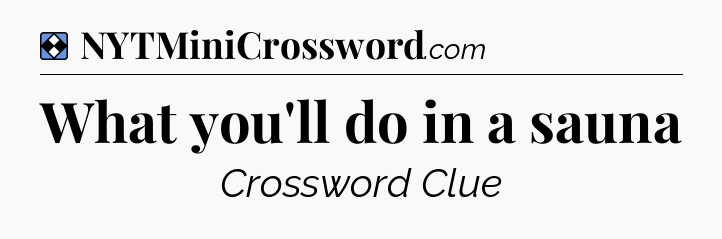 NYTMiniCrossword.com

What you'll do in a sauna

Crossword Clue